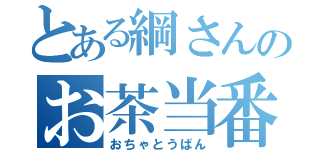 とある綱さんの
お茶当番
おちゃとうばん